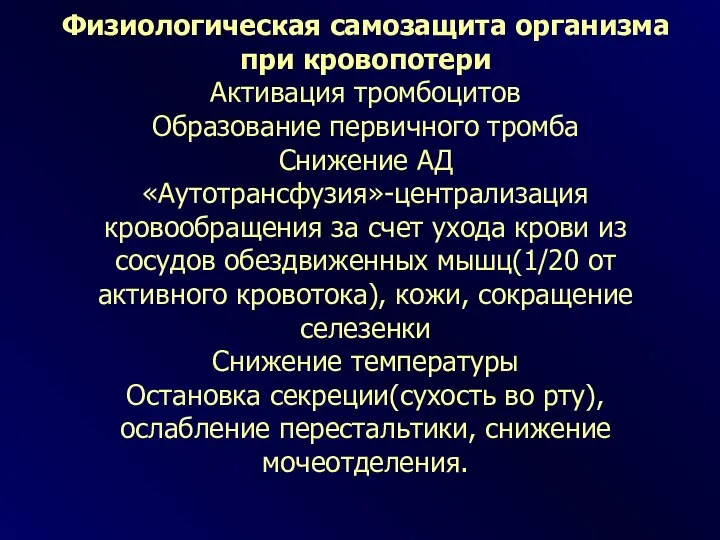 Физиологическая самозащита организма при кровопотери

Активация тромбоцитов

Образование первичного тромба

Снижение АД

«Аутотрансфузия»-централизация кровообращения за счет ухода крови из сосудов обездвиженных мышц(1/20 от активного кровотока), кожи, сокращение селезенки

Снижение температуры

Остановка секреции(сухость во рту), ослабление перестальтики, снижение мочеотделения.